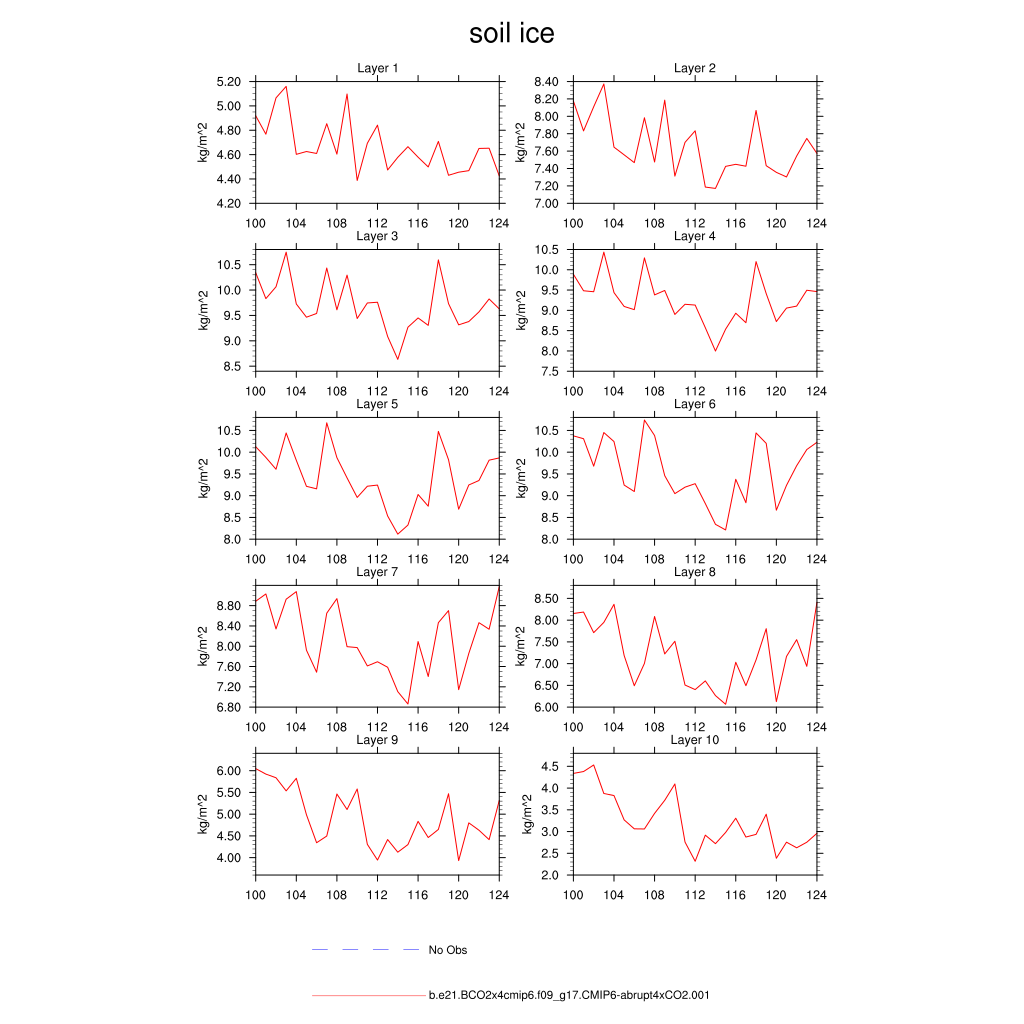 soil ice

Layer 1
kg/m^2
5.20
5.00
4.80
4.60
4.40
4.20
100 104 108 112 116 120 124

Layer 2
kg/m^2
8.40
8.20
8.00
7.80
7.60
7.40
7.20
7.00
100 104 108 112 116 120 124

Layer 3
kg/m^2
10.5
10.0
9.5
9.0
8.5
100 104 108 112 116 120 124

Layer 4
kg/m^2
10.5
10.0
9.5
9.0
8.5
8.0
7.5
100 104 108 112 116 120 124

Layer 5
kg/m^2
10.5
10.0
9.5
9.0
8.5
8.0
100 104 108 112 116 120 124

Layer 6
kg/m^2
10.5
10.0
9.5
9.0
8.5
8.0
100 104 108 112 116 120 124

Layer 7
kg/m^2
8.80
8.40
8.00
7.60
7.20
6.80
100 104 108 112 116 120 124

Layer 8
kg/m^2
8.50
8.00
7.50
7.00
6.50
6.00
100 104 108 112 116 120 124

Layer 9
kg/m^2
6.00
5.50
5.00
4.50
4.00
100 104 108 112 116 120 124

Layer 10
kg/m^2
4.5
4.0
3.5
3.0
2.5
2.0
100 104 108 112 116 120 124

No Obs

b.e21.BCO2x4cmip6.f09_g17.CMIP6-abrupt4xCO2.001